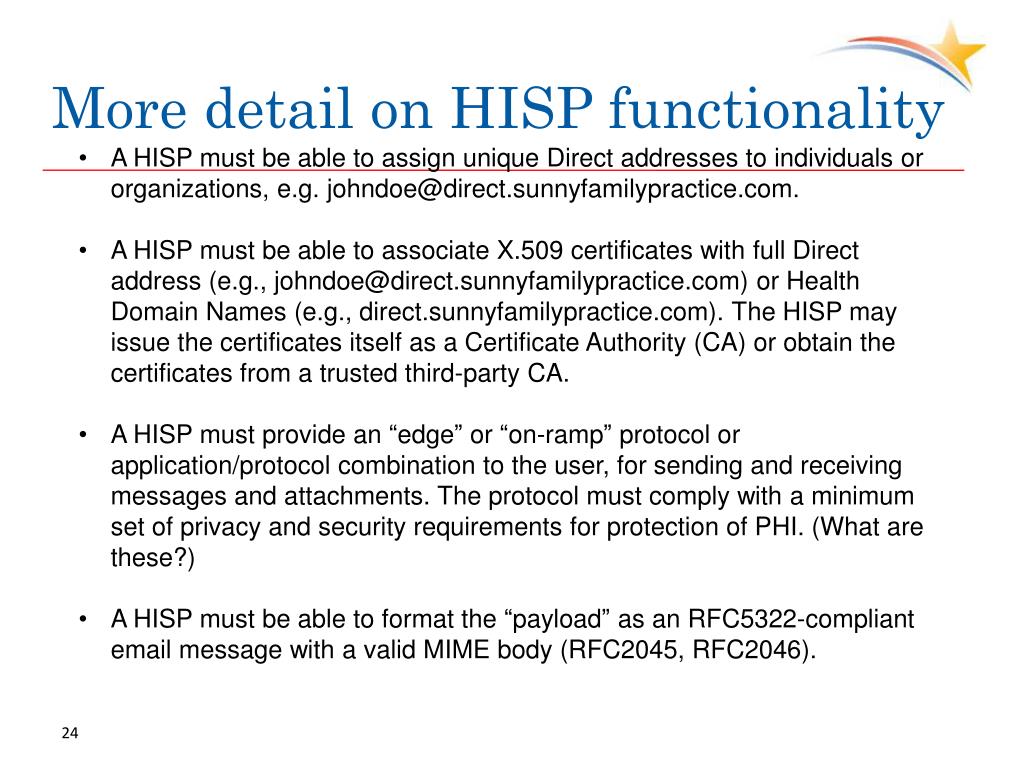 More detail on HISP functionality

• A HISP must be able to assign unique Direct addresses to individuals or organizations, e.g. johndoe@direct.sunnyfamilypractice.com.

• A HISP must be able to associate X.509 certificates with full Direct address (e.g., johndoe@direct.sunnyfamilypractice.com) or Health Domain Names (e.g., direct.sunnyfamilypractice.com). The HISP may issue the certificates itself as a Certificate Authority (CA) or obtain the certificates from a trusted third-party CA.

• A HISP must provide an “edge” or “on-ramp” protocol or application/protocol combination to the user, for sending and receiving messages and attachments. The protocol must comply with a minimum set of privacy and security requirements for protection of PHI. (What are these?)

• A HISP must be able to format the “payload” as an RFC5322-compliant email message with a valid MIME body (RFC2045, RFC2046).

24